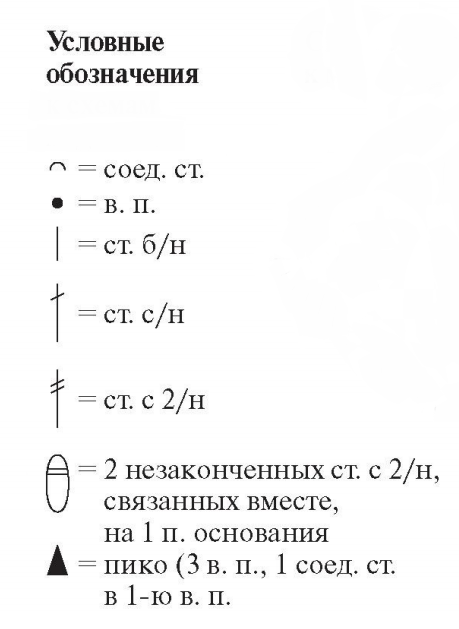 Условные обозначения

= соед. ст.
= в. п.
= ст. б/н
= ст. с/н
= ст. с 2/н
= 2 незаконченных ст. с 2/н, связанных вместе, на 1 п. основания
= пико (3 в. п., 1 соед. ст. в 1-ю в. п.